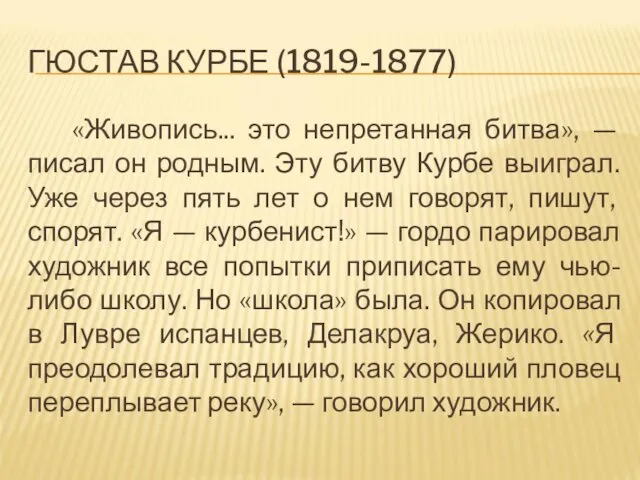 ГЮСТАВ КУРБЕ (1819-1877)

«Живопись... это непретанная битва», — писал он родным. Эту битву Курбе выиграл. Уже через пять лет о нем говорят, пишут, спорят. «Я — курбенист!» — гордо парировал художник все попытки приписать ему чью-либо школу. Но «школа» была. Он копировал в Лувре испанцев, Делакруа, Жерико. «Я преодолевал традицию, как хороший пловец переплывает реку», — говорил художник.